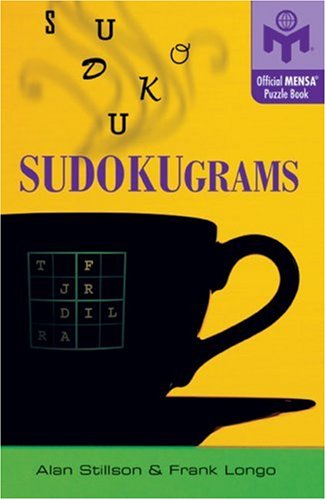 S U D O K U

Official MENSA® Puzzle Book

SUDOKUGRAMS

| T | | F | |
|---|---|---|---|
| | J | R | |
| | D | I | L |
| R | A | | |

Alan Stillson & Frank Longo